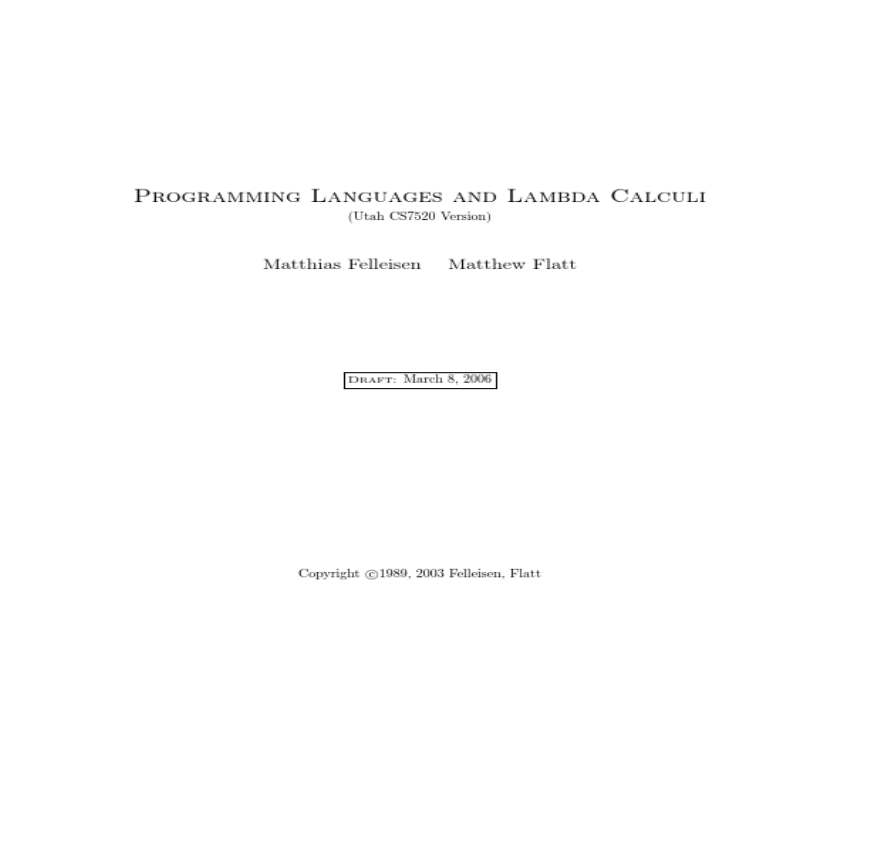 Programming Languages and Lambda Calculi
(Utah CS7520 Version)

Matthias Felleisen    Matthew Flatt

Draft: March 8, 2006

Copyright ©1989, 2003 Felleisen, Flatt